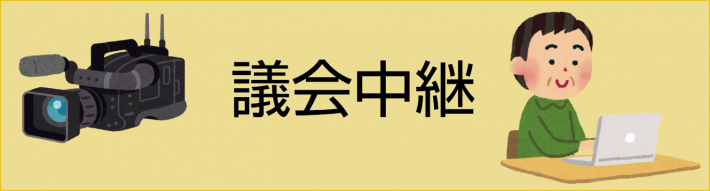 議会中継